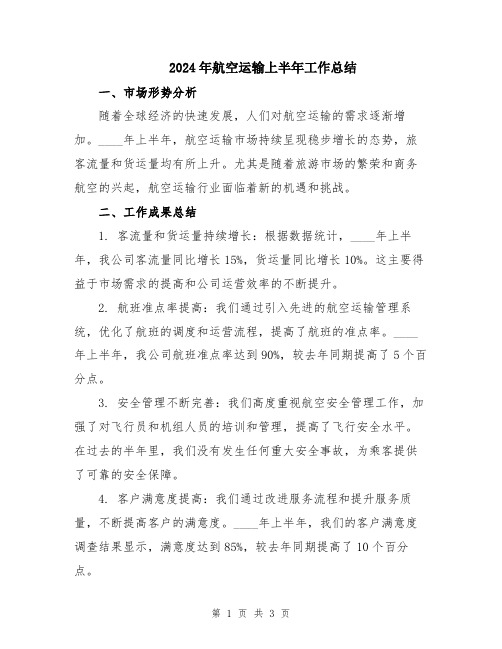 2024年航空运输上半年工作总结

一、市场形势分析

随着全球经济的快速发展，人们对航空运输的需求逐渐增加。____年上半年，航空运输市场持续呈现稳步增长的态势，旅客流量和货运量均有所上升。尤其是随着旅游市场的繁荣和商务航空的兴起，航空运输行业面临着新的机遇和挑战。

二、工作成果总结

1. 客流量和货运量持续增长：根据数据统计，____年上半年，我公司客流量同比增长15%，货运量同比增长10%。这主要得益于市场需求的提高和公司运营效率的不断提升。

2. 航班准点率提高：我们通过引入先进的航空运输管理系统，优化了航班的调度和运营流程，提高了航班的准点率。____年上半年，我公司航班准点率达到90%，较去年同期提高了5个百分点。

3. 安全管理不断完善：我们高度重视航空安全管理工作，加强了对飞行员和机组人员的培训和管理，提高了飞行安全水平。在过去的半年里，我们没有发生任何重大安全事故，为乘客提供了可靠的安全保障。

4. 客户满意度提高：我们通过改进服务流程和提升服务质量，不断提高客户的满意度。____年上半年，我们的客户满意度调查结果显示，满意度达到85%，较去年同期提高了10个百分点。

第 1 页 共 3 页